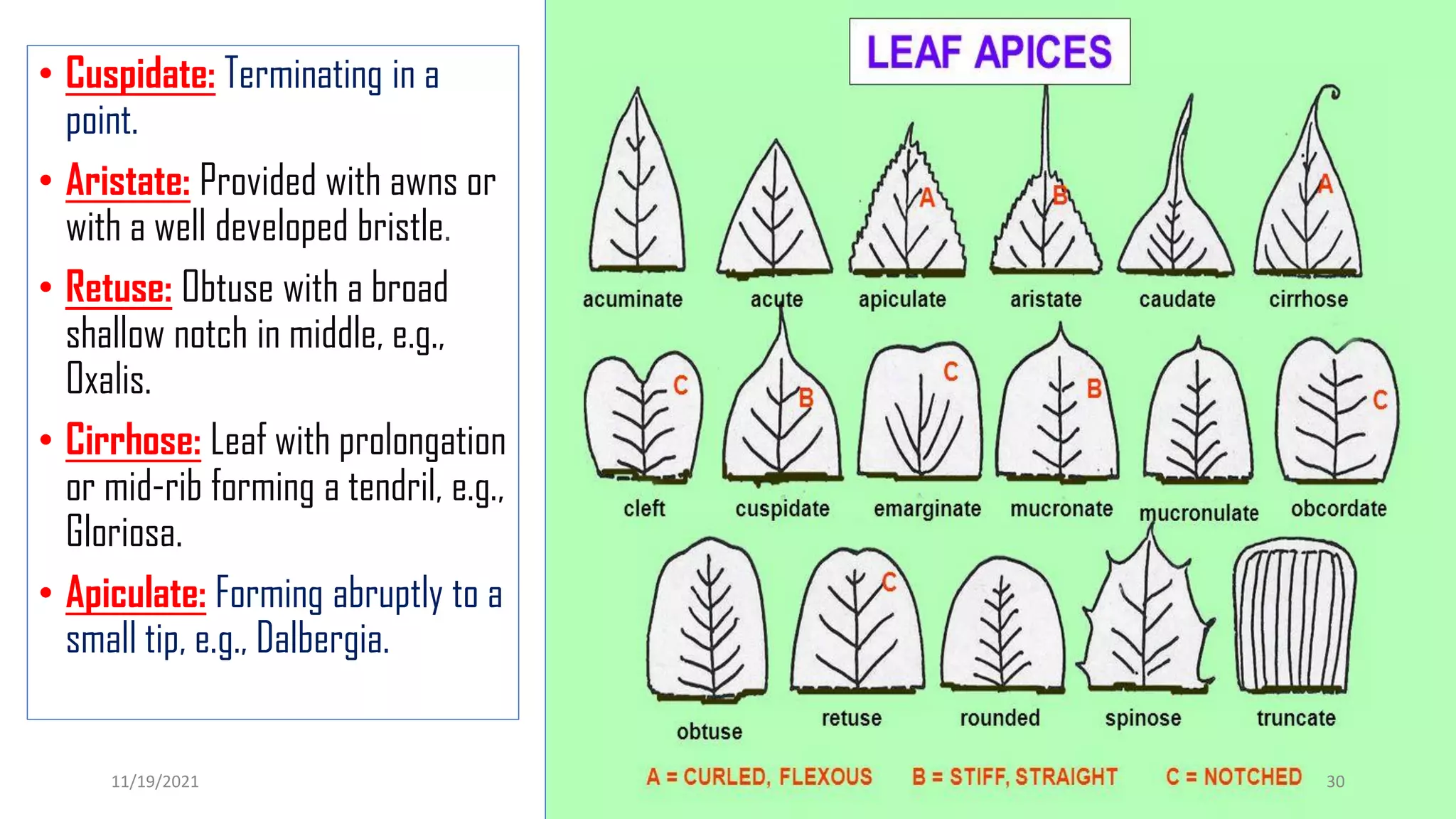 • Cuspidate: Terminating in a point.

• Aristate: Provided with awns or with a well developed bristle.

• Retuse: Obtuse with a broad shallow notch in middle, e.g., Oxalis.

• Cirrhose: Leaf with prolongation or mid-rib forming a tendril, e.g., Gloriosa.

• Apiculate: Forming abruptly to a small tip, e.g., Dalbergia.

11/19/2021

LEAF APICES

A
B
A

acuminate acute apiculate aristate caudate cirrhose

C
B
C
B
C

cleft cuspidate emarginate mucronate mucronulate obcordate

C

obtuse retuse rounded spinose truncate

A = CURLED, FLEXOUS B = STIFF, STRAIGHT C = NOTCHED

30